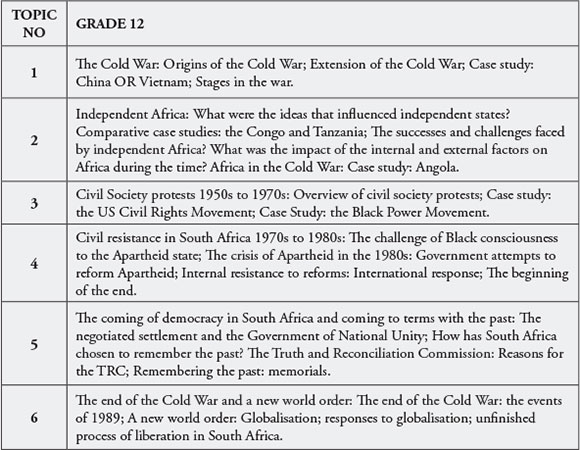 | TOPIC NO | GRADE 12 |
|---|---|
| 1 | The Cold War: Origins of the Cold War; Extension of the Cold War; Case study: China OR Vietnam; Stages in the war. |
| 2 | Independent Africa: What were the ideas that influenced independent states? Comparative case studies: the Congo and Tanzania; The successes and challenges faced by independent Africa? What was the impact of the internal and external factors on Africa during the time? Africa in the Cold War: Case study: Angola. |
| 3 | Civil Society protests 1950s to 1970s: Overview of civil society protests; Case study: the US Civil Rights Movement; Case Study: the Black Power Movement. |
| 4 | Civil resistance in South Africa 1970s to 1980s: The challenge of Black consciousness to the Apartheid state; The crisis of Apartheid in the 1980s: Government attempts to reform Apartheid; Internal resistance to reforms: International response; The beginning of the end. |
| 5 | The coming of democracy in South Africa and coming to terms with the past: The negotiated settlement and the Government of National Unity; How has South Africa chosen to remember the past? The Truth and Reconciliation Commission: Reasons for the TRC; Remembering the past: memorials. |
| 6 | The end of the Cold War and a new world order: The end of the Cold War: the events of 1989; A new world order: Globalisation; responses to globalisation; unfinished process of liberation in South Africa. |